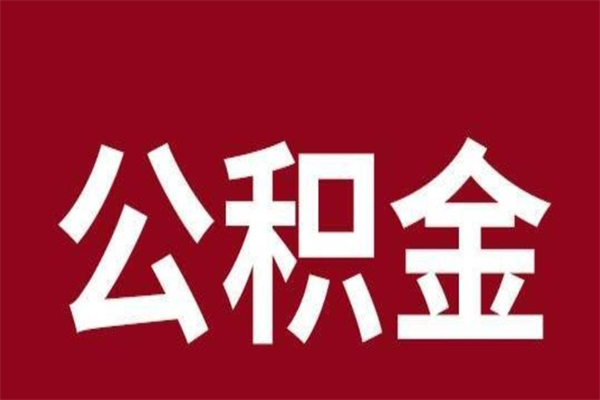 公积金